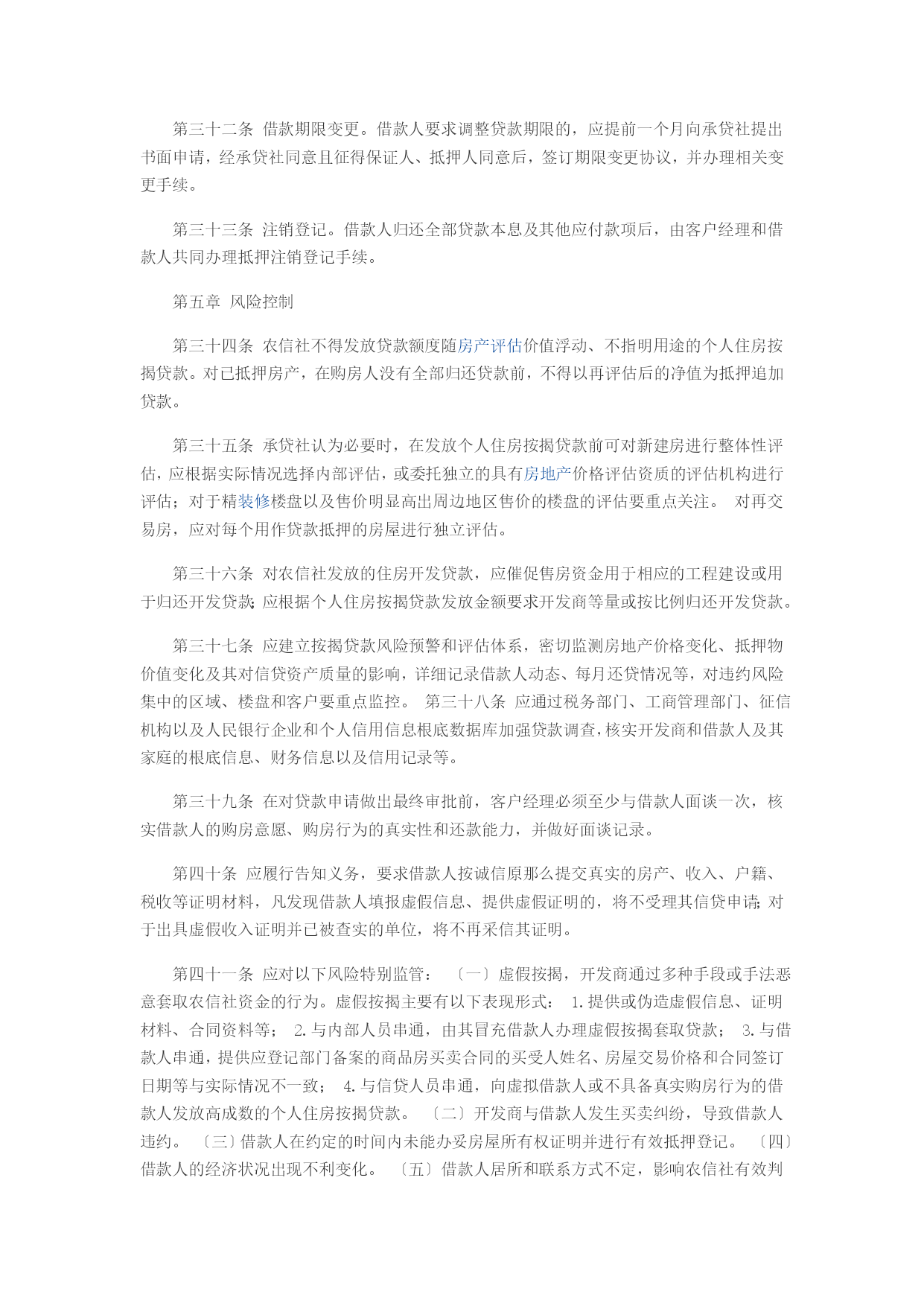 第三十二条 借款期限变更。借款人要求调整贷款期限的，应提前一个月向承贷社提出书面申请，经承贷社同意且征得保证人、抵押人同意后，签订期限变更协议，并办理相关变更手续。

第三十三条 注销登记。借款人归还全部贷款本息及其他应付款项后，由客户经理和借款人共同办理抵押注销登记手续。

第五章 风险控制

第三十四条 农信社不得发放贷款额度随房产评估价值浮动、不指明用途的个人住房按揭贷款。对已抵押房产，在购房人没有全部归还贷款前，不得以再评估后的净值为抵押追加贷款。

第三十五条 承贷社认为必要时，在发放个人住房按揭贷款前可对新建房进行整体性评估，应根据实际情况选择内部评估，或委托独立的具有房地产价格评估资质的评估机构进行评估；对于精装修楼盘以及售价明显高出周边地区售价的楼盘的评估要重点关注。 对再交易房，应对每个用作贷款抵押的房屋进行独立评估。

第三十六条 对农信社发放的住房开发贷款，应催促售房资金用于相应的工程建设或用于归还开发贷款；应根据个人住房按揭贷款发放金额要求开发商等量或按比例归还开发贷款。

第三十七条 应建立按揭贷款风险预警和评估体系，密切监测房地产价格变化、抵押物价值变化及其对信贷资产质量的影响，详细记录借款人动态、每月还贷情况等，对违约风险集中的区域、楼盘和客户要重点监控。 第三十八条 应通过税务部门、工商管理部门、征信机构以及人民银行企业和个人信用信息根底数据库加强贷款调查，核实开发商和借款人及其家庭的根底信息、财务信息以及信用记录等。

第三十九条 在对贷款申请做出最终审批前，客户经理必须至少与借款人面谈一次，核实借款人的购房意愿、购房行为的真实性和还款能力，并做好面谈记录。

第四十条 应履行告知义务，要求借款人按诚信原那么提交真实的房产、收入、户籍、税收等证明材料，凡发现借款人填报虚假信息、提供虚假证明的，将不受理其信贷申请；对于出具虚假收入证明并已被查实的单位，将不再采信其证明。

第四十一条 应对以下风险特别监管： 〔一〕虚假按揭，开发商通过多种手段或手法恶意套取农信社资金的行为。虚假按揭主要有以下表现形式： 1.提供或伪造虚假信息、证明材料、合同资料等； 2.与内部人员串通，由其冒充借款人办理虚假按揭套取贷款； 3.与借款人串通，提供应登记部门备案的商品房买卖合同的买受人姓名、房屋交易价格和合同签订日期等与实际情况不一致； 4.与信贷人员串通，向虚拟借款人或不具备真实购房行为的借款人发放高成数的个人住房按揭贷款。 〔二〕开发商与借款人发生买卖纠纷，导致借款人违约。 〔三〕借款人在约定的时间内未能办妥房屋所有权证明并进行有效抵押登记。 〔四〕借款人的经济状况出现不利变化。 〔五〕借款人居所和联系方式不定，影响农信社有效判